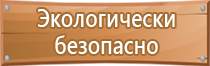 Экологически безопасно